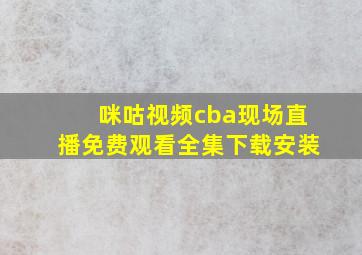 咪咕视频cba现场直播免费观看全集下载安装